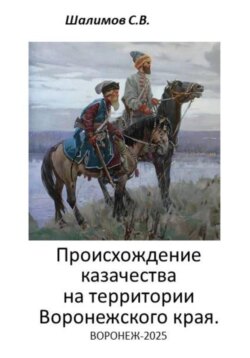 Шалимов С.В.

Происхождение казачества на территории Воронежского края.

ВОРОНЕЖ-2025